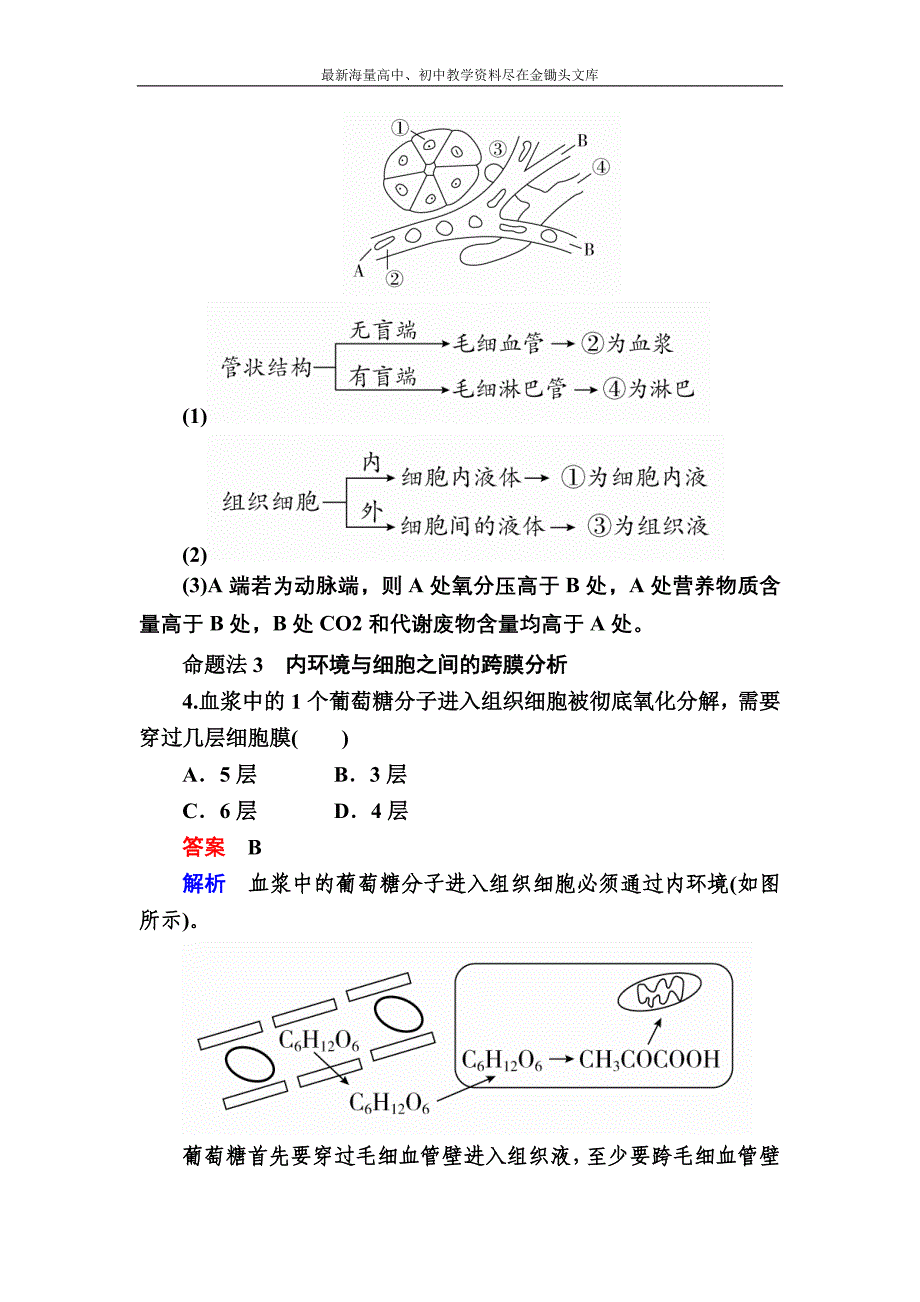 最新海量高中、初中教学资料尽在金锄头文库

①
③
B
④
B
A
②

管状结构
无盲端
毛细血管 → ②为血浆
有盲端
毛细淋巴管 → ④为淋巴

(1)

组织细胞
内
细胞内液体 → ①为细胞内液
外
细胞间的液体 → ③为组织液

(2)

(3)A 端若为动脉端，则 A 处氧分压高于 B 处，A 处营养物质含量高于 B 处，B 处 CO2 和代谢废物含量均高于 A 处。

命题法 3　内环境与细胞之间的跨膜分析

4.血浆中的 1 个葡萄糖分子进入组织细胞被彻底氧化分解，需要穿过几层细胞膜(　　)

A．5 层　　B．3 层

C．6 层　　D．4 层

答案　B

解析　血浆中的葡萄糖分子进入组织细胞必须通过内环境(如图所示)。

$C_6H_{12}O_6$
$C_6H_{12}O_6$
$C_6H_{12}O_6 \rightarrow CH_3COCOOH$

葡萄糖首先要穿过毛细血管壁进入组织液，至少要跨毛细血管壁